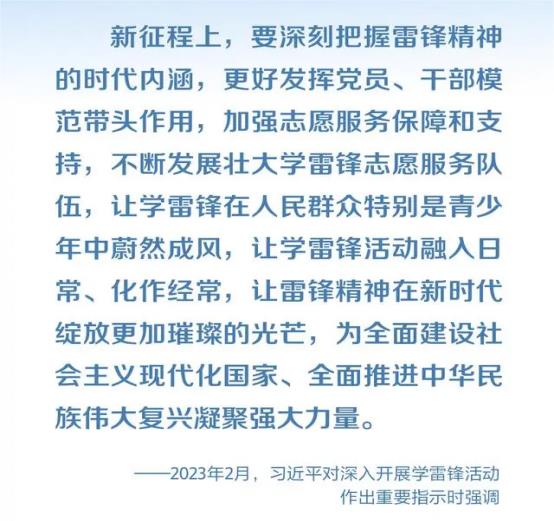 新征程上，要深刻把握雷锋精神的时代内涵，更好发挥党员、干部模范带头作用，加强志愿服务保障和支持，不断发展壮大学雷锋志愿服务队伍，让学雷锋在人民群众特别是青少年中蔚然成风，让学雷锋活动融入日常、化作经常，让雷锋精神在新时代绽放更加璀璨的光芒，为全面建设社会主义现代化国家、全面推进中华民族伟大复兴凝聚强大力量。

——2023年2月，习近平对深入开展学雷锋活动作出重要指示时强调